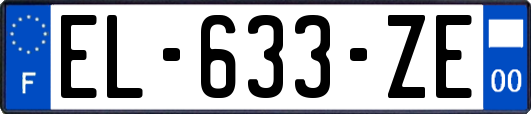 F
EL-633-ZE
00